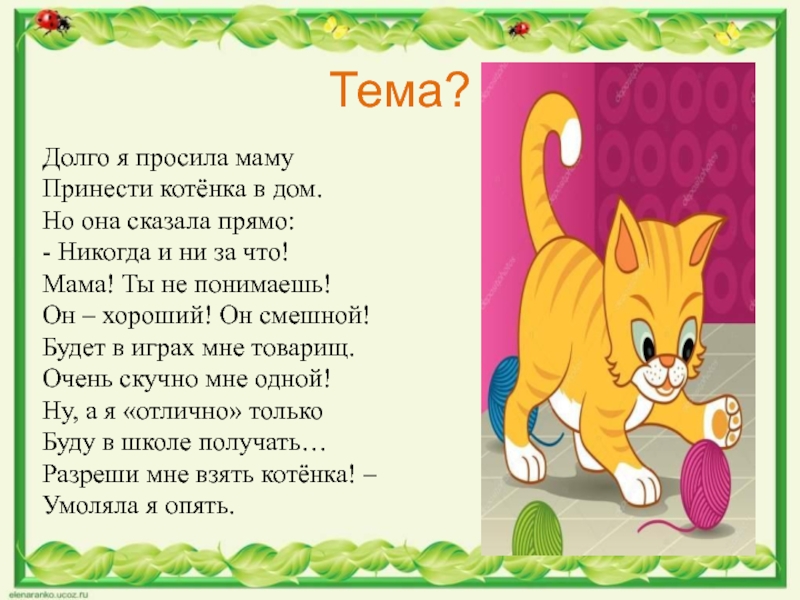 Тема?

Долго я просила маму
Принести котёнка в дом.
Но она сказала прямо:
- Никогда и ни за что!
Мама! Ты не понимаешь!
Он – хороший! Он смешной!
Будет в играх мне товарищ.
Очень скучно мне одной!
Ну, а я «отлично» только
Буду в школе получать…
Разреши мне взять котёнка! –
Умоляла я опять.

elenaranko.ucoz.ru